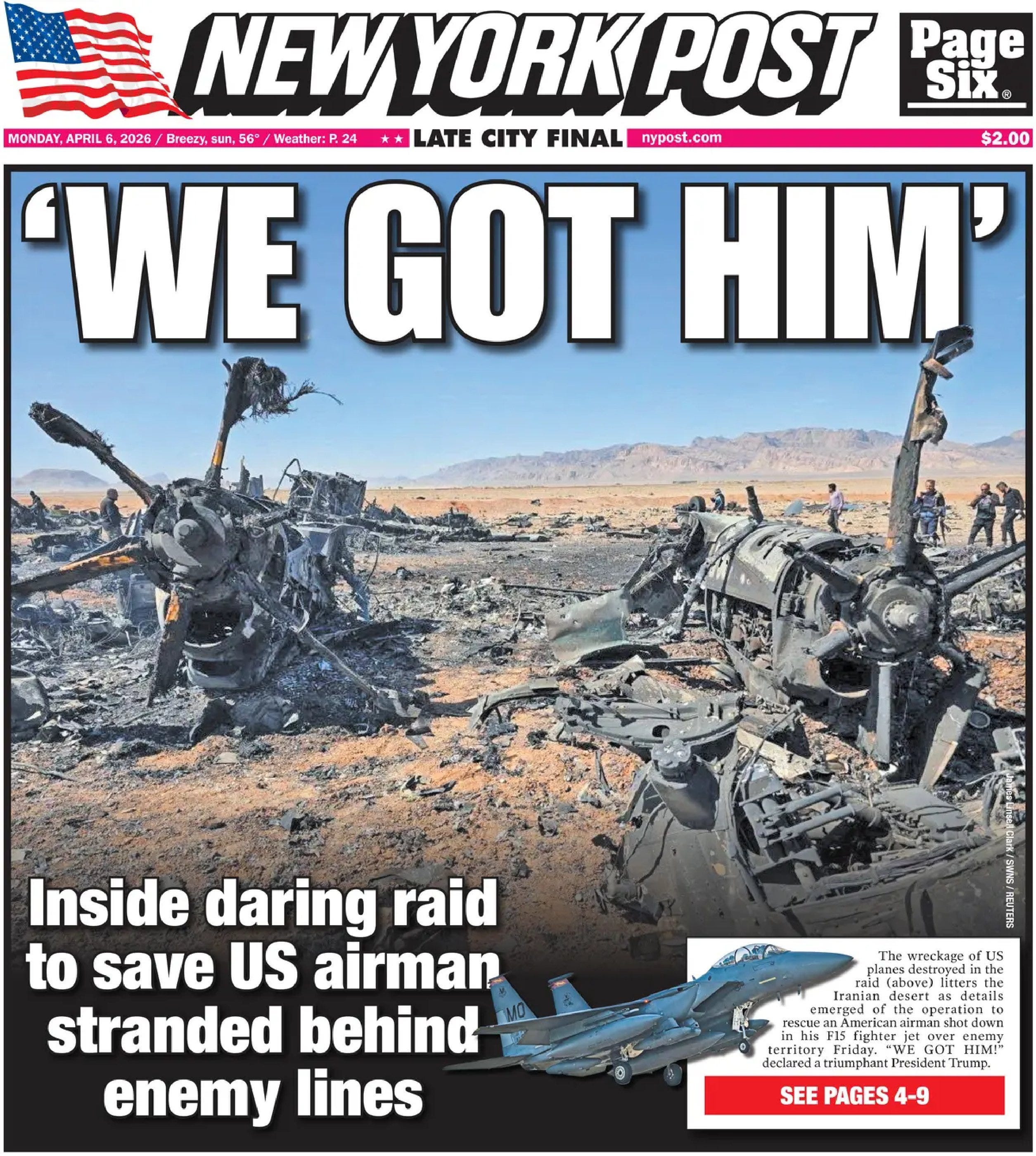 NEW YORK POST

Page Six®

MONDAY, APRIL 6, 2026 / Breezy, sun, 56° / Weather: P. 24 ★★ LATE CITY FINAL nypost.com $2.00

'WE GOT HIM'

James Linsell Clark / SWNS / REUTERS

Inside daring raid to save US airman stranded behind enemy lines

MO

The wreckage of US planes destroyed in the raid (above) litters the Iranian desert as details emerged of the operation to rescue an American airman shot down in his F15 fighter jet over enemy territory Friday. "WE GOT HIM!" declared a triumphant President Trump.

SEE PAGES 4-9